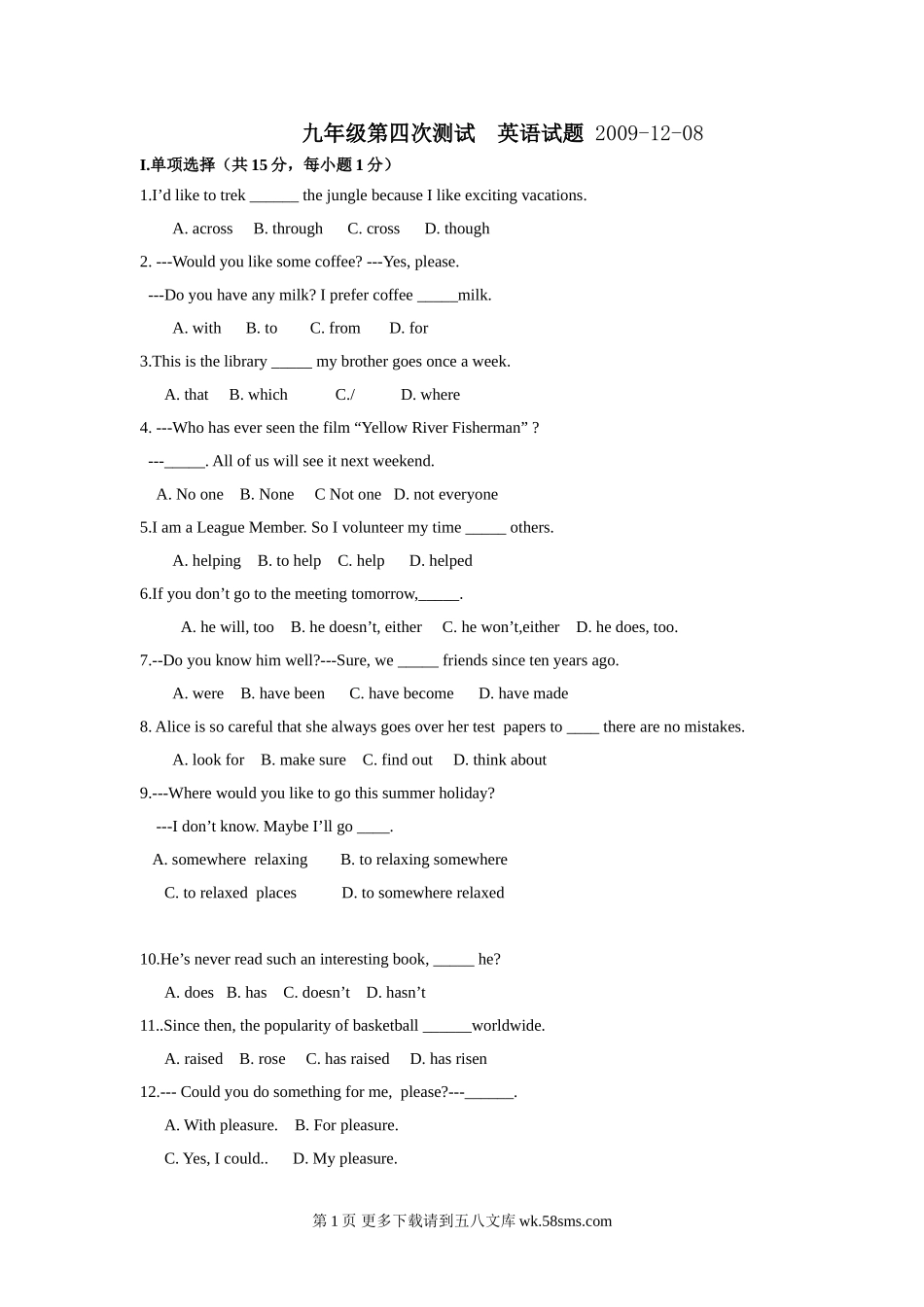 九年级第四次测试　英语试题 2009-12-08

I.单项选择（共 15 分，每小题 1 分）

1.I’d like to trek ______ the jungle because I like exciting vacations.

A. across　B. through　C. cross　D. though

2. ---Would you like some coffee? ---Yes, please.

---Do you have any milk? I prefer coffee _____milk.

A. with　B. to　C. from　D. for

3.This is the library _____ my brother goes once a week.

A. that　B. which　C./　D. where

4. ---Who has ever seen the film “Yellow River Fisherman” ?

---_____. All of us will see it next weekend.

A. No one　B. None　C Not one　D. not everyone

5.I am a League Member. So I volunteer my time _____ others.

A. helping　B. to help　C. help　D. helped

6.If you don’t go to the meeting tomorrow,_____.

A. he will, too　B. he doesn’t, either　C. he won’t,either　D. he does, too.

7.--Do you know him well?---Sure, we _____ friends since ten years ago.

A. were　B. have been　C. have become　D. have made

8. Alice is so careful that she always goes over her test papers to ____ there are no mistakes.

A. look for　B. make sure　C. find out　D. think about

9.---Where would you like to go this summer holiday?

---I don’t know. Maybe I’ll go ____.

A. somewhere relaxing　B. to relaxing somewhere

C. to relaxed places　D. to somewhere relaxed

10.He’s never read such an interesting book, _____ he?

A. does　B. has　C. doesn’t　D. hasn’t

11..Since then, the popularity of basketball ______worldwide.

A. raised　B. rose　C. has raised　D. has risen

12.--- Could you do something for me, please?---______.

A. With pleasure.　B. For pleasure.

C. Yes, I could..　D. My pleasure.

第 1 页 更多下载请到五八文库 wk.58sms.com